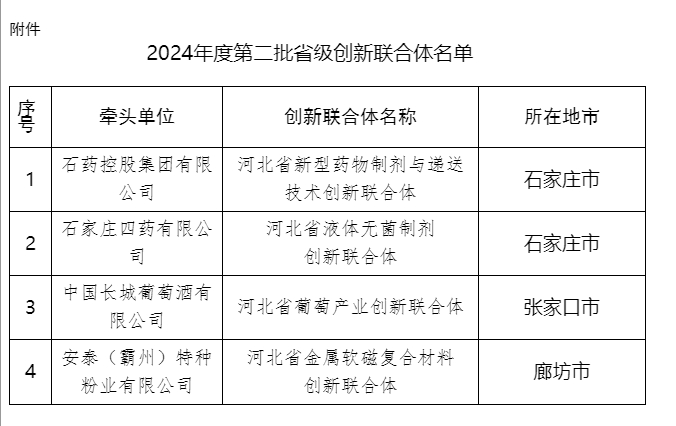 附件

2024年度第二批省级创新联合体名单

| 序号 | 牵头单位 | 创新联合体名称 | 所在地市 |
|---|---|---|---|
| 1 | 石药控股集团有限公司 | 河北省新型药物制剂与递送技术创新联合体 | 石家庄市 |
| 2 | 石家庄四药有限公司 | 河北省液体无菌制剂创新联合体 | 石家庄市 |
| 3 | 中国长城葡萄酒有限公司 | 河北省葡萄产业创新联合体 | 张家口市 |
| 4 | 安泰（霸州）特种粉业有限公司 | 河北省金属软磁复合材料创新联合体 | 廊坊市 |